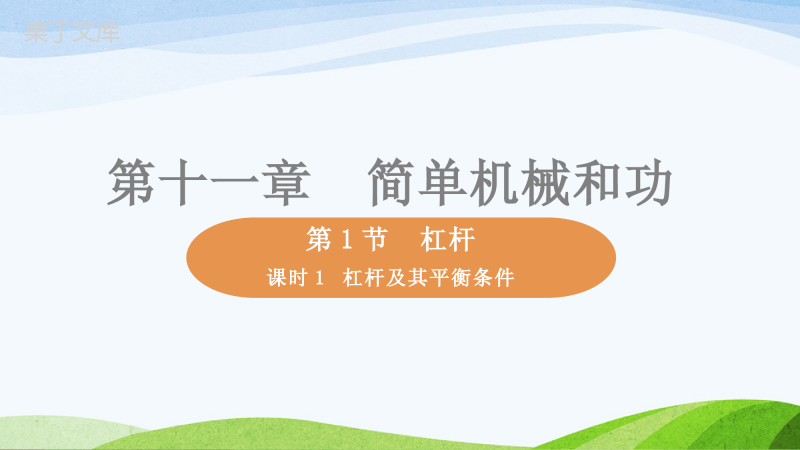 果丁文库

第十一章　简单机械和功

第 1 节　杠杆

课时 1　杠杆及其平衡条件